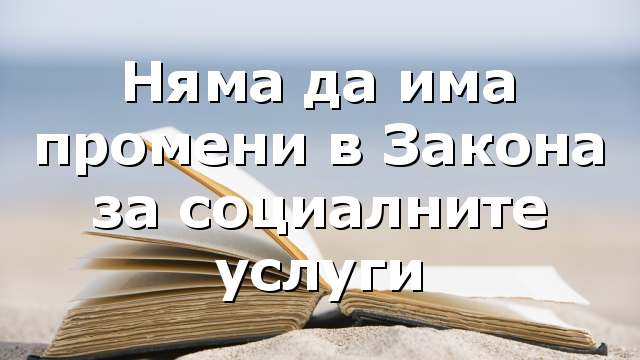 Няма да има промени в Закона за социалните услуги